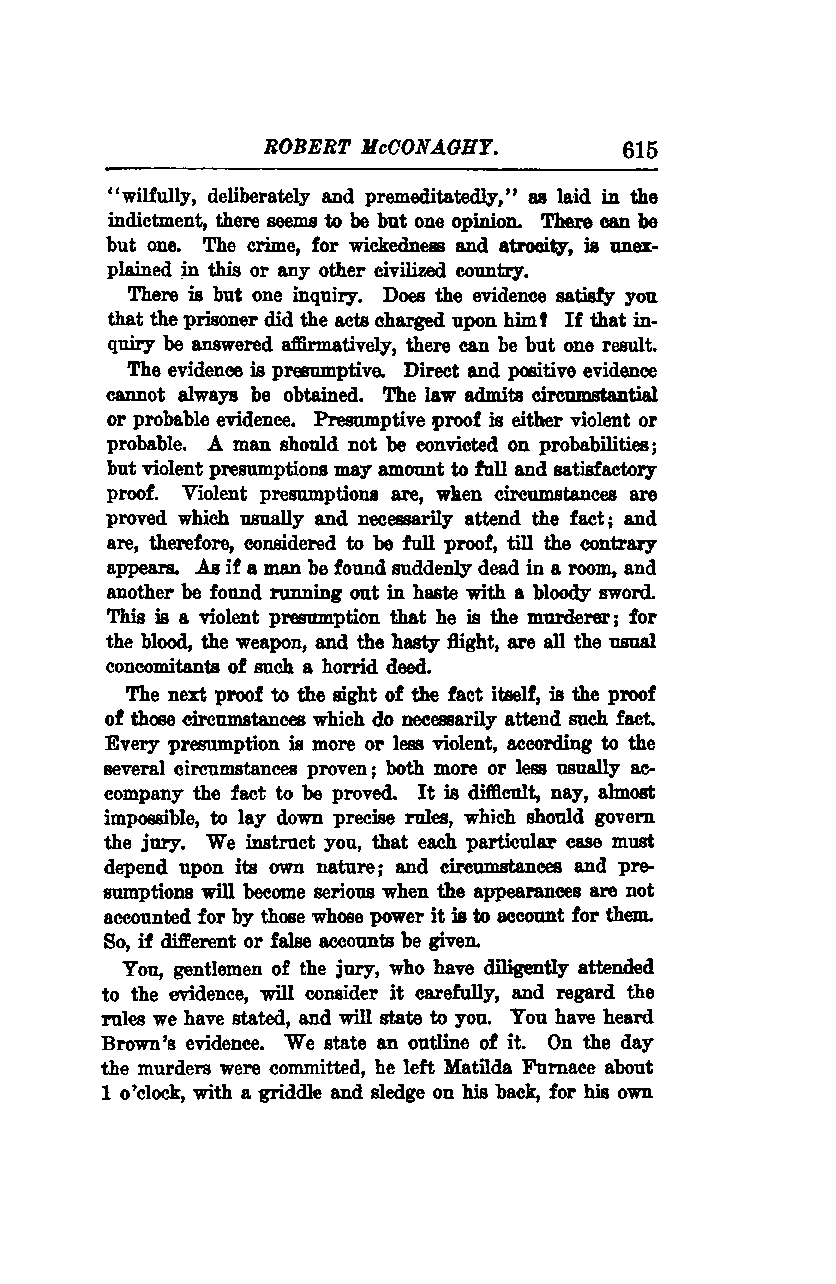 ROBERT McCONAGHY. 615

"wilfully, deliberately and premeditatedly," as laid in the indictment, there seems to be but one opinion. There can be but one. The crime, for wickedness and atrocity, is unexplained in this or any other civilized country.

There is but one inquiry. Does the evidence satisfy you that the prisoner did the acts charged upon him? If that inquiry be answered affirmatively, there can be but one result.

The evidence is presumptive. Direct and positive evidence cannot always be obtained. The law admits circumstantial or probable evidence. Presumptive proof is either violent or probable. A man should not be convicted on probabilities; but violent presumptions may amount to full and satisfactory proof. Violent presumptions are, when circumstances are proved which usually and necessarily attend the fact; and are, therefore, considered to be full proof, till the contrary appears. As if a man be found suddenly dead in a room, and another be found running out in haste with a bloody sword. This is a violent presumption that he is the murderer; for the blood, the weapon, and the hasty flight, are all the usual concomitants of such a horrid deed.

The next proof to the sight of the fact itself, is the proof of those circumstances which do necessarily attend such fact. Every presumption is more or less violent, according to the several circumstances proven; both more or less usually accompany the fact to be proved. It is difficult, nay, almost impossible, to lay down precise rules, which should govern the jury. We instruct you, that each particular case must depend upon its own nature; and circumstances and presumptions will become serious when the appearances are not accounted for by those whose power it is to account for them. So, if different or false accounts be given.

You, gentlemen of the jury, who have diligently attended to the evidence, will consider it carefully, and regard the rules we have stated, and will state to you. You have heard Brown's evidence. We state an outline of it. On the day the murders were committed, he left Matilda Furnace about 1 o'clock, with a griddle and sledge on his back, for his own